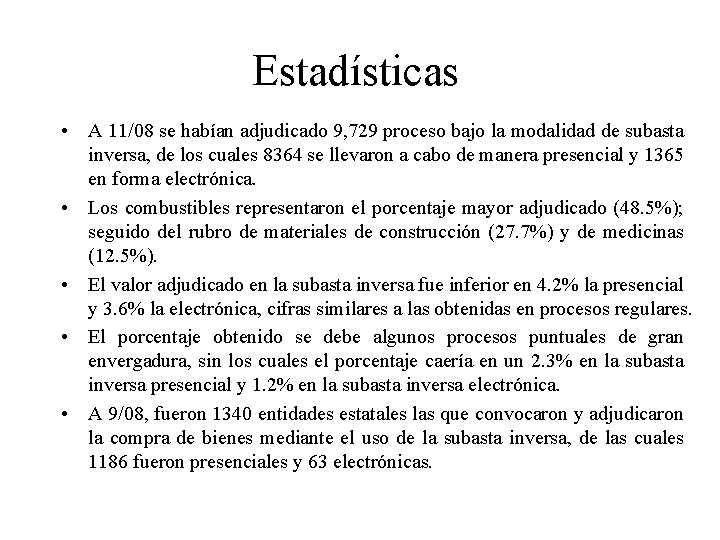 Estadísticas

• A 11/08 se habían adjudicado 9,729 proceso bajo la modalidad de subasta inversa, de los cuales 8364 se llevaron a cabo de manera presencial y 1365 en forma electrónica.

• Los combustibles representaron el porcentaje mayor adjudicado (48.5%); seguido del rubro de materiales de construcción (27.7%) y de medicinas (12.5%).

• El valor adjudicado en la subasta inversa fue inferior en 4.2% la presencial y 3.6% la electrónica, cifras similares a las obtenidas en procesos regulares.

• El porcentaje obtenido se debe algunos procesos puntuales de gran envergadura, sin los cuales el porcentaje caería en un 2.3% en la subasta inversa presencial y 1.2% en la subasta inversa electrónica.

• A 9/08, fueron 1340 entidades estatales las que convocaron y adjudicaron la compra de bienes mediante el uso de la subasta inversa, de las cuales 1186 fueron presenciales y 63 electrónicas.